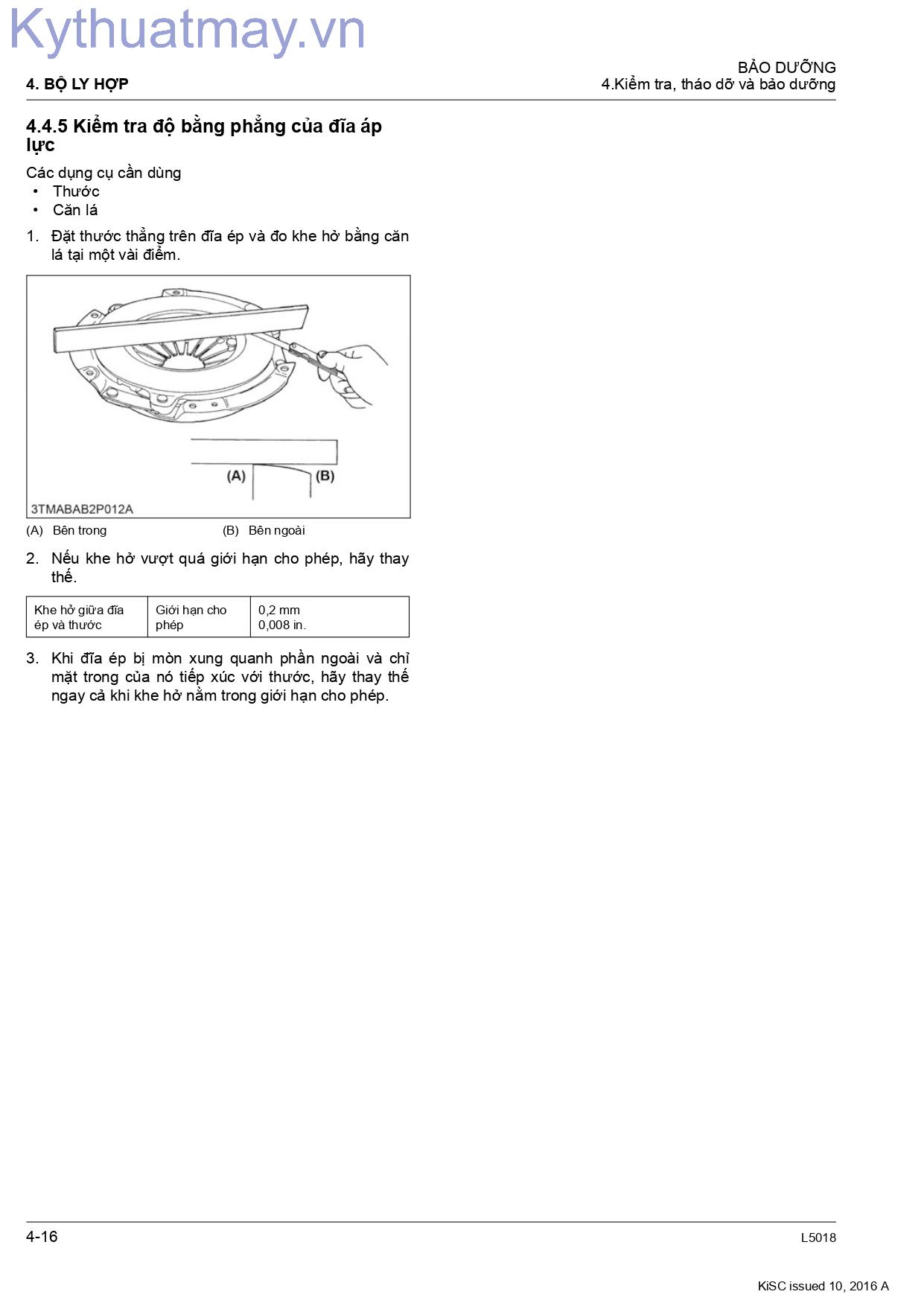 4. BỘ LY HỢP

BẢO DƯỠNG
4.Kiểm tra, tháo dỡ và bảo dưỡng

4.4.5 Kiểm tra độ bằng phẳng của đĩa áp lực

Các dụng cụ cần dùng
• Thước
• Căn lá

1. Đặt thước thẳng trên đĩa ép và đo khe hở bằng căn lá tại một vài điểm.

(A)
(B)
3TMABAB2P012A

(A) Bên trong
(B) Bên ngoài

2. Nếu khe hở vượt quá giới hạn cho phép, hãy thay thế.

| Khe hở giữa đĩa ép và thước | Giới hạn cho phép | 0,2 mm 0,008 in. |
|---|---|---|

3. Khi đĩa ép bị mòn xung quanh phần ngoài và chỉ mặt trong của nó tiếp xúc với thước, hãy thay thế ngay cả khi khe hở nằm trong giới hạn cho phép.

4-16
L5018

KiSC issued 10, 2016 A

Kythuatmay.vn